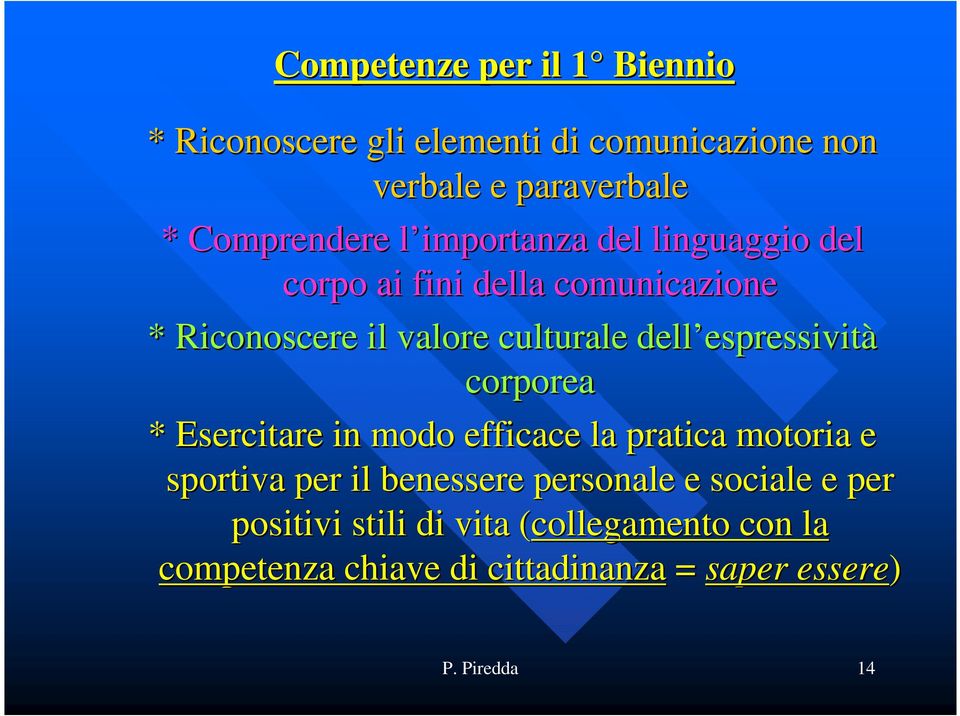 Competenze per il 1° Biennio

* Riconoscere gli elementi di comunicazione non verbale e paraverbale

* Comprendere l'importanza del linguaggio del corpo ai fini della comunicazione

* Riconoscere il valore culturale dell'espressività corporea

* Esercitare in modo efficace la pratica motoria e sportiva per il benessere personale e sociale e per positivi stili di vita (collegamento con la competenza chiave di cittadinanza = saper essere)

P. Piredda

14